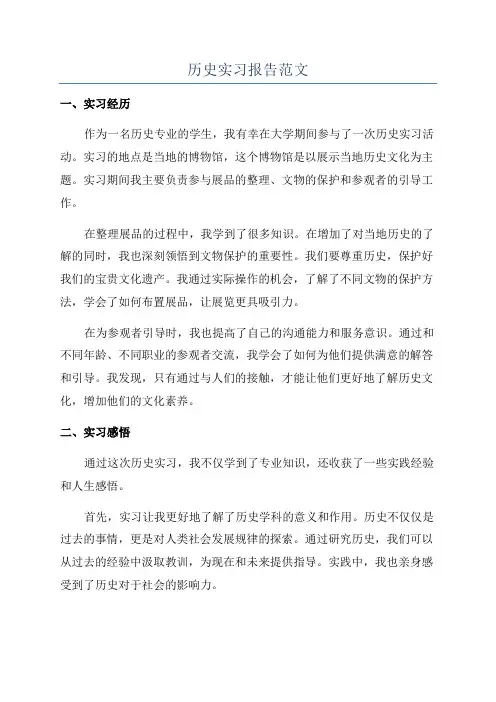 历史实习报告范文

一、实习经历

作为一名历史专业的学生，我有幸在大学期间参与了一次历史实习活动。实习的地点是当地的博物馆，这个博物馆是以展示当地历史文化为主题。实习期间我主要负责参与展品的整理、文物的保护和参观者的引导工作。

在整理展品的过程中，我学到了很多知识。在增加了对当地历史的了解的同时，我也深刻领悟到文物保护的重要性。我们要尊重历史，保护好我们的宝贵文化遗产。我通过实际操作的机会，了解了不同文物的保护方法，学会了如何布置展品，让展览更具吸引力。

在为参观者引导时，我也提高了自己的沟通能力和服务意识。通过和不同年龄、不同职业的参观者交流，我学会了如何为他们提供满意的解答和引导。我发现，只有通过与人们的接触，才能让他们更好地了解历史文化，增加他们的文化素养。

二、实习感悟

通过这次历史实习，我不仅学到了专业知识，还收获了一些实践经验和人生感悟。

首先，实习让我更好地了解了历史学科的意义和作用。历史不仅仅是过去的事情，更是对人类社会发展规律的探索。通过研究历史，我们可以从过去的经验中汲取教训，为现在和未来提供指导。实践中，我也亲身感受到了历史对于社会的影响力。